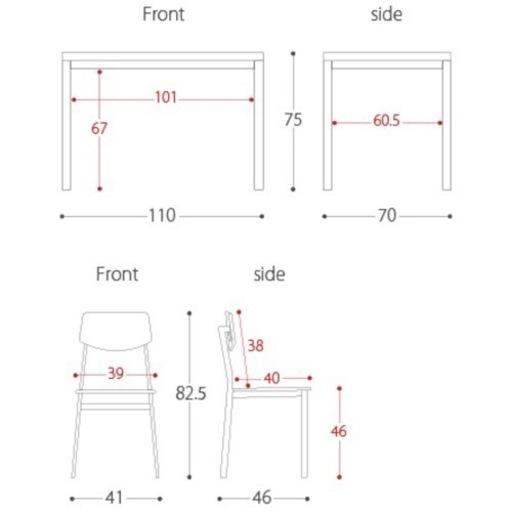 Front

side

101

67

75

60.5

110

70

Front

side

38

39

40

82.5

46

41

46